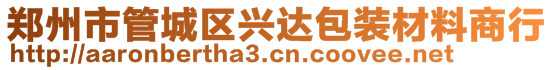 郑州市管城区兴达包装材料商行
http://aaronbertha3.cn.coovee.net